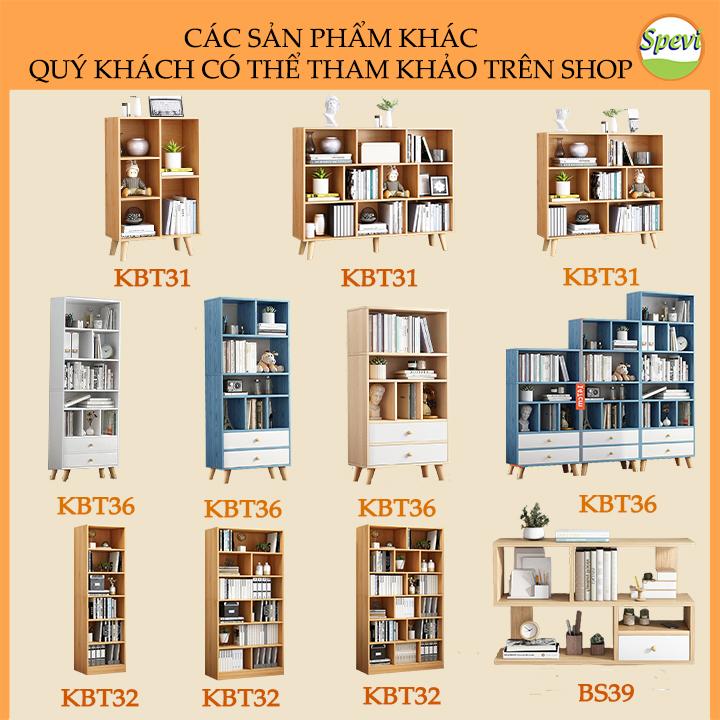 CÁC SẢN PHẨM KHÁC
QUÝ KHÁCH CÓ THỂ THAM KHẢO TRÊN SHOP

Spevi

KBT31
KBT31
KBT31
KBT36
KBT36
KBT36
KBT36
KBT32
KBT32
KBT32
BS39